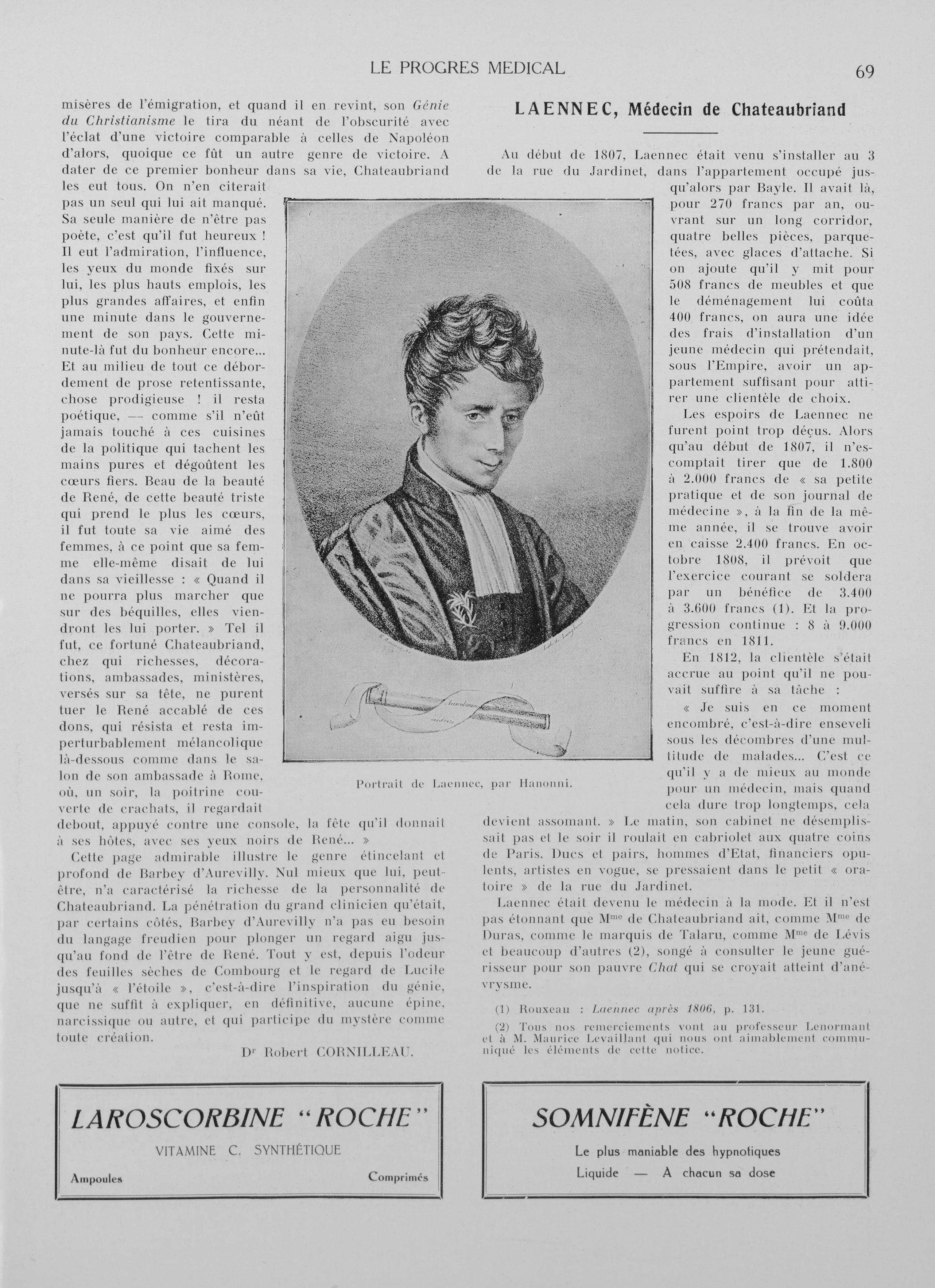 LE PROGRES MEDICAL

69

misères de l'émigration, et quand il en revint, son Génie du Christianisme le tira du néant de l'obscurité avec l'éclat d'une victoire comparable à celles de Napoléon d'alors, quoique ce fût un autre genre de victoire. A dater de ce premier bonheur dans sa vie, Chateaubriand les eut tous. On n'en citerait pas un seul qui lui ait manqué. Sa seule manière de n'être pas poète, c'est qu'il fut heureux ! Il eut l'admiration, l'influence, les yeux du monde fixés sur lui, les plus hauts emplois, les plus grandes affaires, et enfin une minute dans le gouvernement de son pays. Cette minute-là fut du bonheur encore... Et au milieu de tout ce débordement de prose retentissante, chose prodigieuse ! il resta poétique, — comme s'il n'eût jamais touché à ces cuisines de la politique qui tachent les mains pures et dégoûtent les cœurs fiers. Beau de la beauté de René, de cette beauté triste qui prend le plus les cœurs, il fut toute sa vie aimé des femmes, à ce point que sa femme elle-même disait de lui dans sa vieillesse : « Quand il ne pourra plus marcher que sur des béquilles, elles viendront les lui porter. » Tel il fut, ce fortuné Chateaubriand, chez qui richesses, décorations, ambassades, ministères, versés sur sa tête, ne purent tuer le René accablé de ces dons, qui résista et resta imperturbablement mélancolique là-dessous comme dans le salon de son ambassade à Rome, où, un soir, la poitrine couverte de crachats, il regardait debout, appuyé contre une console, la fête qu'il donnait à ses hôtes, avec ses yeux noirs de René... »

Cette page admirable illustre le genre étincelant et profond de Barbey d'Aurevilly. Nul mieux que lui, peut-être, n'a caractérisé la richesse de la personnalité de Chateaubriand. La pénétration du grand clinicien qu'était, par certains côtés, Barbey d'Aurevilly n'a pas eu besoin du langage freudien pour plonger un regard aigu jusqu'au fond de l'être de René. Tout y est, depuis l'odeur des feuilles sèches de Combourg et le regard de Lucile jusqu'à « l'étoile », c'est-à-dire l'inspiration du génie, que ne suffit à expliquer, en définitive, aucune épine, narcissique ou autre, et qui participe du mystère comme toute création.

Dr Robert CORNILLEAU.

Portrait de Laennec, par Hanonni.

LAENNEC, Médecin de Chateaubriand

Au début de 1807, Laennec était venu s'installer au 3 de la rue du Jardinet, dans l'appartement occupé jusqu'alors par Bayle. Il avait là, pour 270 francs par an, ouvrant sur un long corridor, quatre belles pièces, parquetées, avec glaces d'attache. Si on ajoute qu'il y mit pour 508 francs de meubles et que le déménagement lui coûta 400 francs, on aura une idée des frais d'installation d'un jeune médecin qui prétendait, sous l'Empire, avoir un appartement suffisant pour attirer une clientèle de choix.

Les espoirs de Laennec ne furent point trop déçus. Alors qu'au début de 1807, il n'escomptait tirer que de 1.800 à 2.000 francs de « sa petite pratique et de son journal de médecine », à la fin de la même année, il se trouve avoir en caisse 2.400 francs. En octobre 1808, il prévoit que l'exercice courant se soldera par un bénéfice de 3.400 à 3.600 francs (1). Et la progression continue : 8 à 9.000 francs en 1811.

En 1812, la clientèle s'était accrue au point qu'il ne pouvait suffire à sa tâche :

« Je suis en ce moment encombré, c'est-à-dire enseveli sous les décombres d'une multitude de malades... C'est ce qu'il y a de mieux au monde pour un médecin, mais quand cela dure trop longtemps, cela devient assomant. » Le matin, son cabinet ne désemplissait pas et le soir il roulait en cabriolet aux quatre coins de Paris. Ducs et pairs, hommes d'Etat, financiers opulents, artistes en vogue, se pressaient dans le petit « oratoire » de la rue du Jardinet.

Laennec était devenu le médecin à la mode. Et il n'est pas étonnant que Mme de Chateaubriand ait, comme Mme de Duras, comme le marquis de Talaru, comme Mme de Lévis et beaucoup d'autres (2), songé à consulter le jeune guérisseur pour son pauvre Chat qui se croyait atteint d'anévrysme.

(1) Rouxeau : Laennec après 1806, p. 131.

(2) Tous nos remerciements vont au professeur Lenormant et à M. Maurice Levaillant qui nous ont aimablement communiqué les éléments de cette notice.

LAROSCORBINE "ROCHE"
VITAMINE C. SYNTHÉTIQUE
Ampoules Comprimés

SOMNIFÈNE "ROCHE"
Le plus maniable des hypnotiques
Liquide — A chacun sa dose